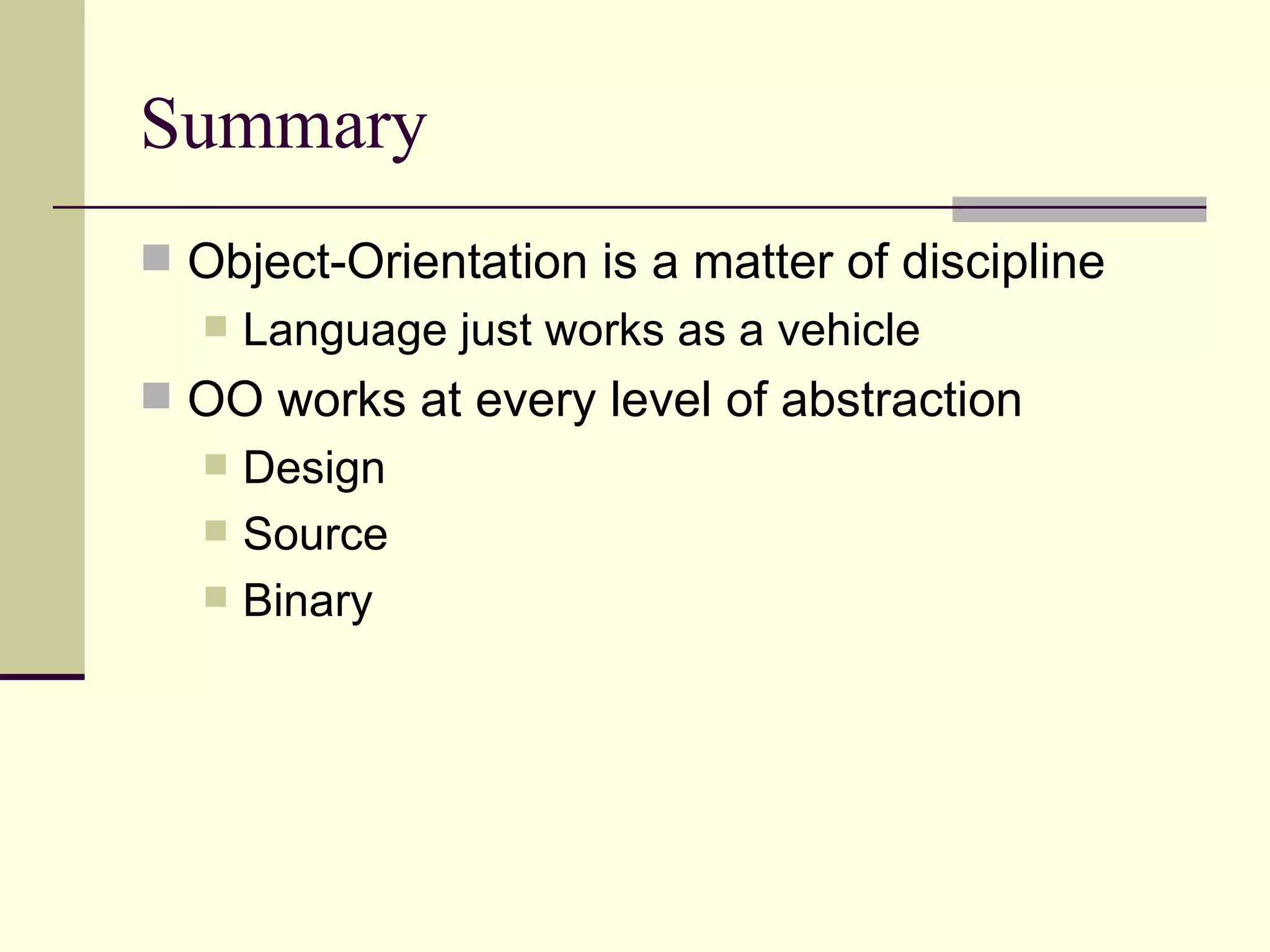 Summary

Object-Orientation is a matter of discipline

Language just works as a vehicle

OO works at every level of abstraction

Design

Source

Binary